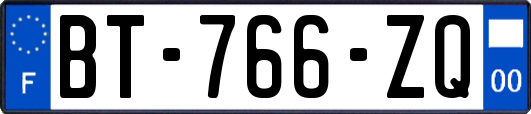 F
BT-766-ZQ
00